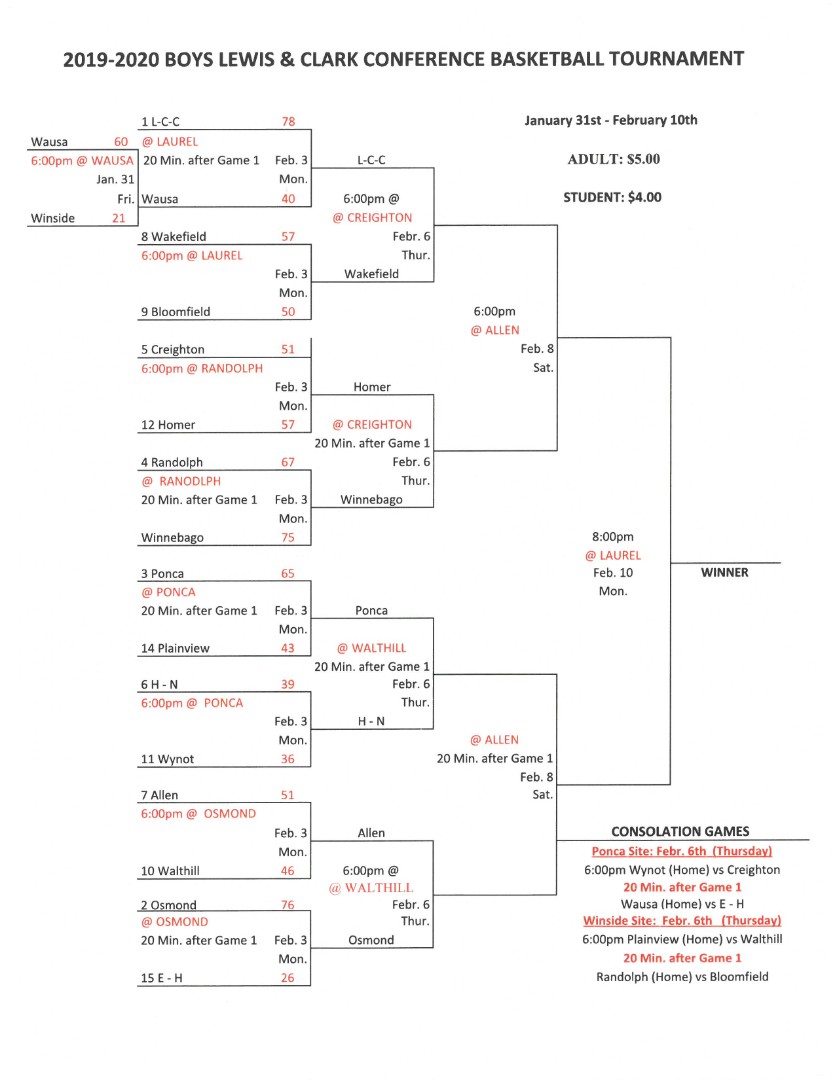 2019-2020 BOYS LEWIS & CLARK CONFERENCE BASKETBALL TOURNAMENT

January 31st - February 10th

ADULT: $5.00

STUDENT: $4.00

Wausa 60
6:00pm @ WAUSA
Jan. 31
Fri.
Winside 21

1 L-C-C 78
@ LAUREL
20 Min. after Game 1 Feb. 3 Mon.
Wausa 40

8 Wakefield 57
6:00pm @ LAUREL
Feb. 3 Mon.
9 Bloomfield 50

5 Creighton 51
6:00pm @ RANDOLPH
Feb. 3 Mon.
12 Homer 57

4 Randolph 67
@ RANODLPH
20 Min. after Game 1 Feb. 3 Mon.
Winnebago 75

3 Ponca 65
@ PONCA
20 Min. after Game 1 Feb. 3 Mon.
14 Plainview 43

6 H - N 39
6:00pm @ PONCA
Feb. 3 Mon.
11 Wynot 36

7 Allen 51
6:00pm @ OSMOND
Feb. 3 Mon.
10 Walthill 46

2 Osmond 76
@ OSMOND
20 Min. after Game 1 Feb. 3 Mon.
15 E - H 26

L-C-C
6:00pm @
@ CREIGHTON
Febr. 6 Thur.
Wakefield

Homer
@ CREIGHTON
20 Min. after Game 1
Febr. 6 Thur.
Winnebago

Ponca
@ WALTHILL
20 Min. after Game 1
Febr. 6 Thur.
H - N

Allen
6:00pm @
@ WALTHILL
Febr. 6 Thur.
Osmond

6:00pm
@ ALLEN
Feb. 8
Sat.

@ ALLEN
20 Min. after Game 1
Feb. 8
Sat.

8:00pm
@ LAUREL
Feb. 10
Mon.

WINNER

CONSOLATION GAMES
Ponca Site: Febr. 6th (Thursday)
6:00pm Wynot (Home) vs Creighton
20 Min. after Game 1
Wausa (Home) vs E - H
Winside Site: Febr. 6th (Thursday)
6:00pm Plainview (Home) vs Walthill
20 Min. after Game 1
Randolph (Home) vs Bloomfield